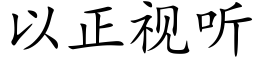 以正视听